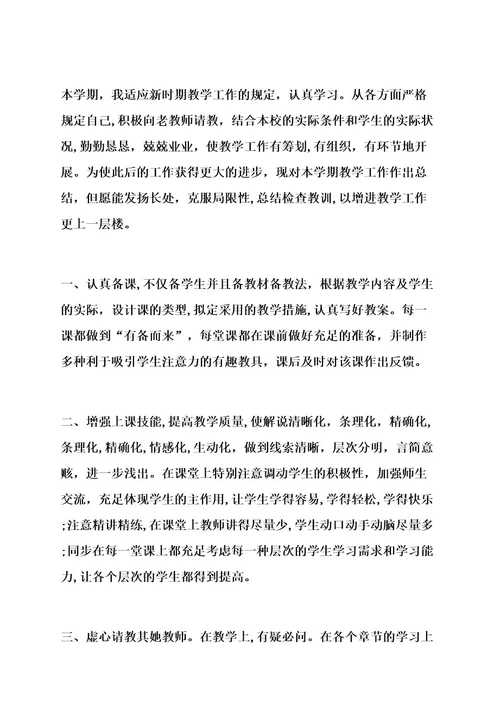 本学期，我适应新时期教学工作的规定，认真学习。从各方面严格规定自己,积极向老教师请教，结合本校的实际条件和学生的实际状况,勤勤恳恳，兢兢业业，使教学工作有筹划,有组织，有环节地开展。为使此后的工作获得更大的进步，现对本学期教学工作作出总结，但愿能发扬长处，克服局限性,总结检查教训,以增进教学工作更上一层楼。

一、认真备课,不仅备学生并且备教材备教法，根据教学内容及学生的实际，设计课的类型,拟定采用的教学措施,认真写好教案。每一课都做到“有备而来”，每堂课都在课前做好充足的准备，并制作多种利于吸引学生注意力的有趣教具，课后及时对该课作出反馈。

二、增强上课技能,提高教学质量,使解说清晰化，条理化，精确化,条理化,精确化,情感化,生动化，做到线索清晰，层次分明，言简意赅，进一步浅出。在课堂上特别注意调动学生的积极性，加强师生交流，充足体现学生的主作用，让学生学得容易，学得轻松，学得快乐;注意精讲精练,在课堂上教师讲得尽量少，学生动口动手动脑尽量多;同步在每一堂课上都充足考虑每一种层次的学生学习需求和学习能力,让各个层次的学生都得到提高。

三、虚心请教其她教师。在教学上,有疑必问。在各个章节的学习上